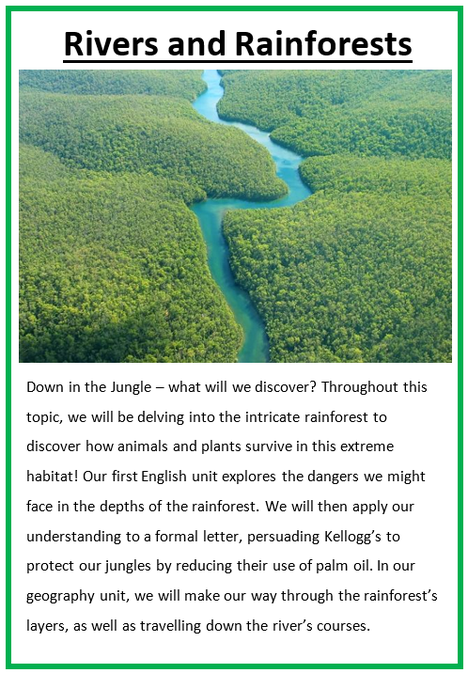 Rivers and Rainforests

Down in the Jungle – what will we discover? Throughout this topic, we will be delving into the intricate rainforest to discover how animals and plants survive in this extreme habitat! Our first English unit explores the dangers we might face in the depths of the rainforest. We will then apply our understanding to a formal letter, persuading Kellogg's to protect our jungles by reducing their use of palm oil. In our geography unit, we will make our way through the rainforest's layers, as well as travelling down the river's courses.